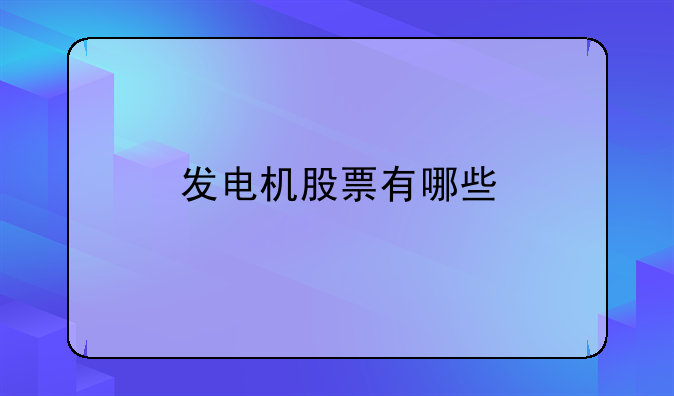 发电机股票有哪些